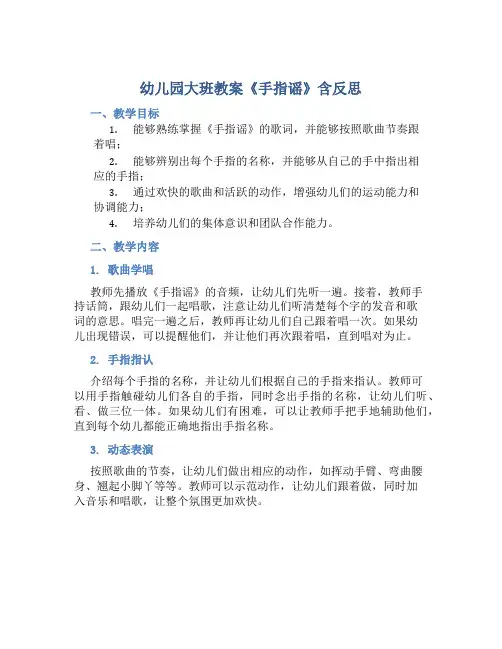 幼儿园大班教案《手指谣》含反思

一、教学目标

1. 能够熟练掌握《手指谣》的歌词，并能够按照歌曲节奏跟着唱；

2. 能够辨别出每个手指的名称，并能够从自己的手中指出相应的手指；

3. 通过欢快的歌曲和活跃的动作，增强幼儿们的运动能力和协调能力；

4. 培养幼儿们的集体意识和团队合作能力。

二、教学内容

1. 歌曲学唱

教师先播放《手指谣》的音频，让幼儿们先听一遍。接着，教师手持话筒，跟幼儿们一起唱歌，注意让幼儿们听清楚每个字的发音和歌词的意思。唱完一遍之后，教师再让幼儿们自己跟着唱一次。如果幼儿出现错误，可以提醒他们，并让他们再次跟着唱，直到唱对为止。

2. 手指指认

介绍每个手指的名称，并让幼儿们根据自己的手指来指认。教师可以用手指触碰幼儿们各自的手指，同时念出手指的名称，让幼儿们听、看、做三位一体。如果幼儿们有困难，可以让教师手把手地辅助他们，直到每个幼儿都能正确地指出手指名称。

3. 动态表演

按照歌曲的节奏，让幼儿们做出相应的动作，如挥动手臂、弯曲腰身、翘起小脚丫等等。教师可以示范动作，让幼儿们跟着做，同时加入音乐和唱歌，让整个氛围更加欢快。